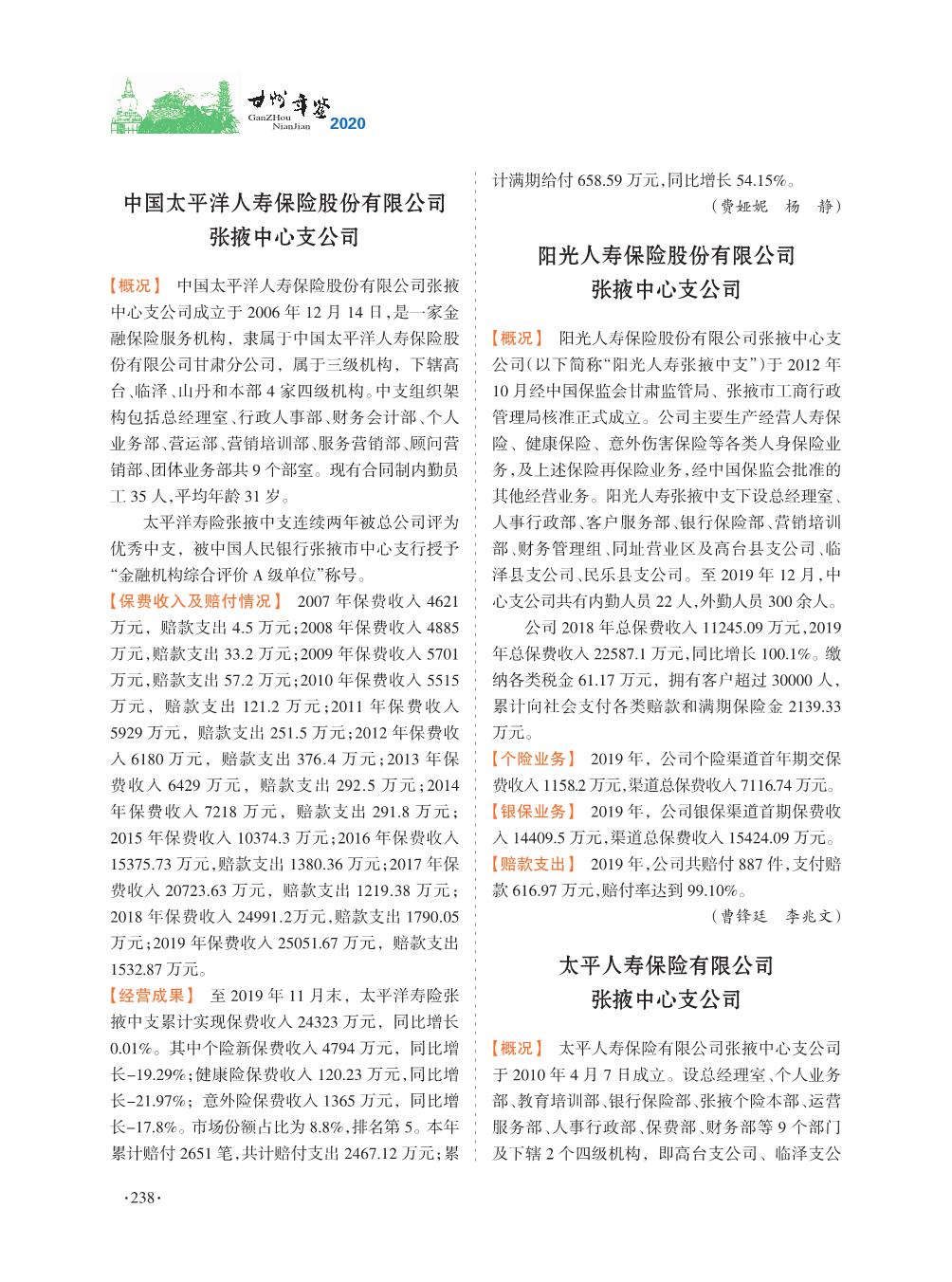 甘州年鉴
GanZHou NianJian 2020

中国太平洋人寿保险股份有限公司
张掖中心支公司

【概况】 中国太平洋人寿保险股份有限公司张掖中心支公司成立于 2006 年 12 月 14 日，是一家金融保险服务机构，隶属于中国太平洋人寿保险股份有限公司甘肃分公司，属于三级机构，下辖高台、临泽、山丹和本部 4 家四级机构。中支组织架构包括总经理室、行政人事部、财务会计部、个人业务部、营运部、营销培训部、服务营销部、顾问营销部、团体业务部共 9 个部室。现有合同制内勤员工 35 人，平均年龄 31 岁。

太平洋寿险张掖中支连续两年被总公司评为优秀中支，被中国人民银行张掖市中心支行授予“金融机构综合评价 A 级单位”称号。

【保费收入及赔付情况】 2007 年保费收入 4621 万元，赔款支出 4.5 万元；2008 年保费收入 4885 万元，赔款支出 33.2 万元；2009 年保费收入 5701 万元，赔款支出 57.2 万元；2010 年保费收入 5515 万元，赔款支出 121.2 万元；2011 年保费收入 5929 万元，赔款支出 251.5 万元；2012 年保费收入 6180 万元，赔款支出 376.4 万元；2013 年保费收入 6429 万元，赔款支出 292.5 万元；2014 年保费收入 7218 万元，赔款支出 291.8 万元；2015 年保费收入 10374.3 万元；2016 年保费收入 15375.73 万元，赔款支出 1380.36 万元；2017 年保费收入 20723.63 万元，赔款支出 1219.38 万元；2018 年保费收入 24991.2万元，赔款支出 1790.05 万元；2019 年保费收入 25051.67 万元，赔款支出 1532.87 万元。

【经营成果】 至 2019 年 11 月末，太平洋寿险张掖中支累计实现保费收入 24323 万元，同比增长 0.01%。其中个险新保费收入 4794 万元，同比增长-19.29%；健康险保费收入 120.23 万元，同比增长-21.97%；意外险保费收入 1365 万元，同比增长-17.8%。市场份额占比为 8.8%，排名第 5。本年累计赔付 2651 笔，共计赔付支出 2467.12 万元；累计满期给付 658.59 万元，同比增长 54.15%。

（费娅妮　杨　静）

阳光人寿保险股份有限公司
张掖中心支公司

【概况】 阳光人寿保险股份有限公司张掖中心支公司（以下简称“阳光人寿张掖中支”）于 2012 年 10 月经中国保监会甘肃监管局、张掖市工商行政管理局核准正式成立。公司主要生产经营人寿保险、健康保险、意外伤害保险等各类人身保险业务，及上述保险再保险业务，经中国保监会批准的其他经营业务。阳光人寿张掖中支下设总经理室、人事行政部、客户服务部、银行保险部、营销培训部、财务管理组、同址营业区及高台县支公司、临泽县支公司、民乐县支公司。至 2019 年 12 月，中心支公司共有内勤人员 22 人，外勤人员 300 余人。

公司 2018 年总保费收入 11245.09 万元，2019 年总保费收入 22587.1 万元，同比增长 100.1%。缴纳各类税金 61.17 万元，拥有客户超过 30000 人，累计向社会支付各类赔款和满期保险金 2139.33 万元。

【个险业务】 2019 年，公司个险渠道首年期交保费收入 1158.2 万元，渠道总保费收入 7116.74 万元。

【银保业务】 2019 年，公司银保渠道首期保费收入 14409.5 万元，渠道总保费收入 15424.09 万元。

【赔款支出】 2019 年，公司共赔付 887 件，支付赔款 616.97 万元，赔付率达到 99.10%。

（曹锋廷　李兆文）

太平人寿保险有限公司
张掖中心支公司

【概况】 太平人寿保险有限公司张掖中心支公司于 2010 年 4 月 7 日成立。设总经理室、个人业务部、教育培训部、银行保险部、张掖个险本部、运营服务部、人事行政部、保费部、财务部等 9 个部门及下辖 2 个四级机构，即高台支公司、临泽支公

·238·